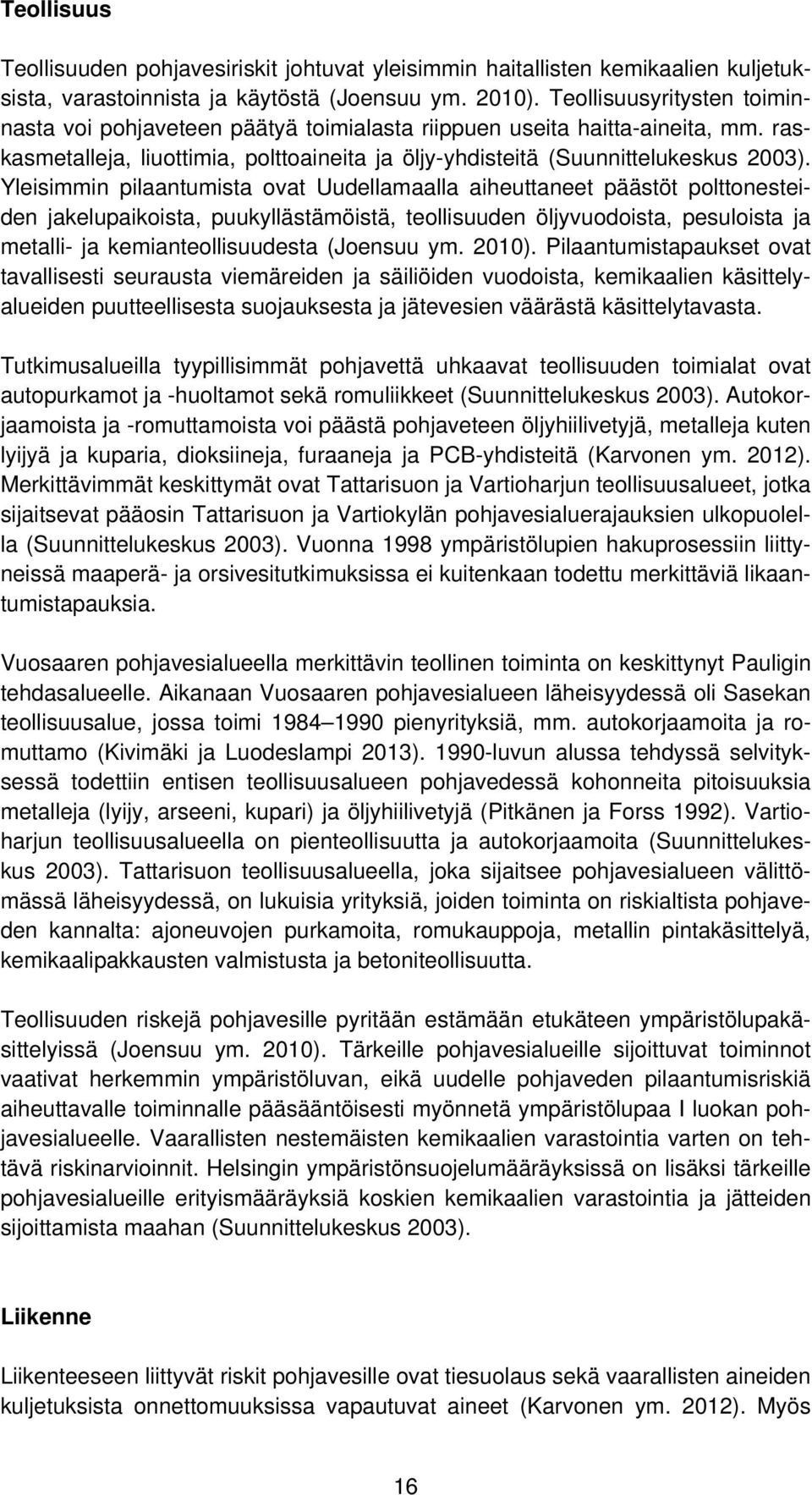 Teollisuus

Teollisuuden pohjavesiriskit johtuvat yleisimmin haitallisten kemikaalien kuljetuksista, varastoinnista ja käytöstä (Joensuu ym. 2010). Teollisuusyritysten toiminnasta voi pohjaveteen päätyä toimialasta riippuen useita haitta-aineita, mm. raskasmetalleja, liuottimia, polttoaineita ja öljy-yhdisteitä (Suunnittelukeskus 2003). Yleisimmin pilaantumista ovat Uudellamaalla aiheuttaneet päästöt polttonesteiden jakelupaikoista, puukyllästämöistä, teollisuuden öljyvuodoista, pesuloista ja metalli- ja kemianteollisuudesta (Joensuu ym. 2010). Pilaantumistapaukset ovat tavallisesti seurausta viemäreiden ja säiliöiden vuodoista, kemikaalien käsittelyalueiden puutteellisesta suojauksesta ja jätevesien väärästä käsittelytavasta.

Tutkimusalueilla tyypillisimmät pohjavettä uhkaavat teollisuuden toimialat ovat autopurkamot ja -huoltamot sekä romuliikkeet (Suunnittelukeskus 2003). Autokorjaamoista ja -romuttamoista voi päästä pohjaveteen öljyhiilivetyjä, metalleja kuten lyijyä ja kuparia, dioksiineja, furaaneja ja PCB-yhdisteitä (Karvonen ym. 2012). Merkittävimmät keskittymät ovat Tattarisuon ja Vartioharjun teollisuusalueet, jotka sijaitsevat pääosin Tattarisuon ja Vartiokylän pohjavesialuerajauksien ulkopuolella (Suunnittelukeskus 2003). Vuonna 1998 ympäristölupien hakuprosessiin liittyneissä maaperä- ja orsivesitutkimuksissa ei kuitenkaan todettu merkittäviä likaantumistapauksia.

Vuosaaren pohjavesialueella merkittävin teollinen toiminta on keskittynyt Pauligin tehdasalueelle. Aikanaan Vuosaaren pohjavesialueen läheisyydessä oli Sasekan teollisuusalue, jossa toimi 1984 1990 pienyrityksiä, mm. autokorjaamoita ja romuttamo (Kivimäki ja Luodeslampi 2013). 1990-luvun alussa tehdyssä selvityksessä todettiin entisen teollisuusalueen pohjavedessä kohonneita pitoisuuksia metalleja (lyijy, arseeni, kupari) ja öljyhiilivetyjä (Pitkänen ja Forss 1992). Vartioharjun teollisuusalueella on pienteollisuutta ja autokorjaamoita (Suunnittelukeskus 2003). Tattarisuon teollisuusalueella, joka sijaitsee pohjavesialueen välittömässä läheisyydessä, on lukuisia yrityksiä, joiden toiminta on riskialtista pohjaveden kannalta: ajoneuvojen purkamoita, romukauppoja, metallin pintakäsittelyä, kemikaalipakkausten valmistusta ja betoniteollisuutta.

Teollisuuden riskejä pohjavesille pyritään estämään etukäteen ympäristölupakäsittelyissä (Joensuu ym. 2010). Tärkeille pohjavesialueille sijoittuvat toiminnot vaativat herkemmin ympäristöluvan, eikä uudelle pohjaveden pilaantumisriskiä aiheuttavalle toiminnalle pääsääntöisesti myönnetä ympäristölupaa I luokan pohjavesialueelle. Vaarallisten nestemäisten kemikaalien varastointia varten on tehtävä riskinarvioinnit. Helsingin ympäristönsuojelumääräyksissä on lisäksi tärkeille pohjavesialueille erityismääräyksiä koskien kemikaalien varastointia ja jätteiden sijoittamista maahan (Suunnittelukeskus 2003).

Liikenne

Liikenteeseen liittyvät riskit pohjavesille ovat tiesuolaus sekä vaarallisten aineiden kuljetuksista onnettomuuksissa vapautuvat aineet (Karvonen ym. 2012). Myös

16